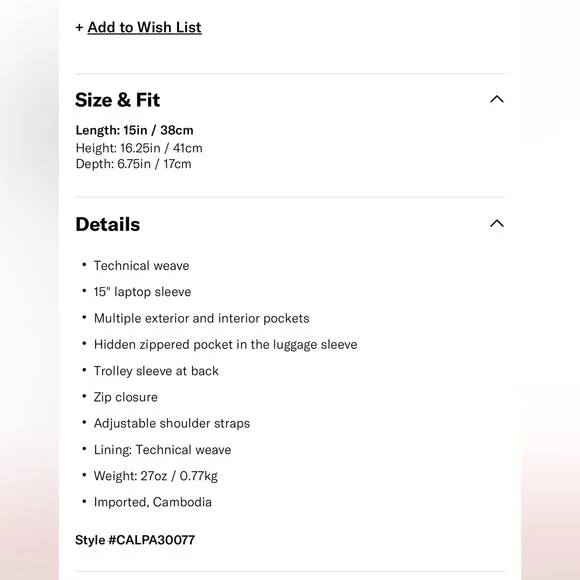 + Add to Wish List

Size & Fit

Length: 15in / 38cm
Height: 16.25in / 41cm
Depth: 6.75in / 17cm

Details

• Technical weave
• 15" laptop sleeve
• Multiple exterior and interior pockets
• Hidden zippered pocket in the luggage sleeve
• Trolley sleeve at back
• Zip closure
• Adjustable shoulder straps
• Lining: Technical weave
• Weight: 27oz / 0.77kg
• Imported, Cambodia

Style #CALPA30077